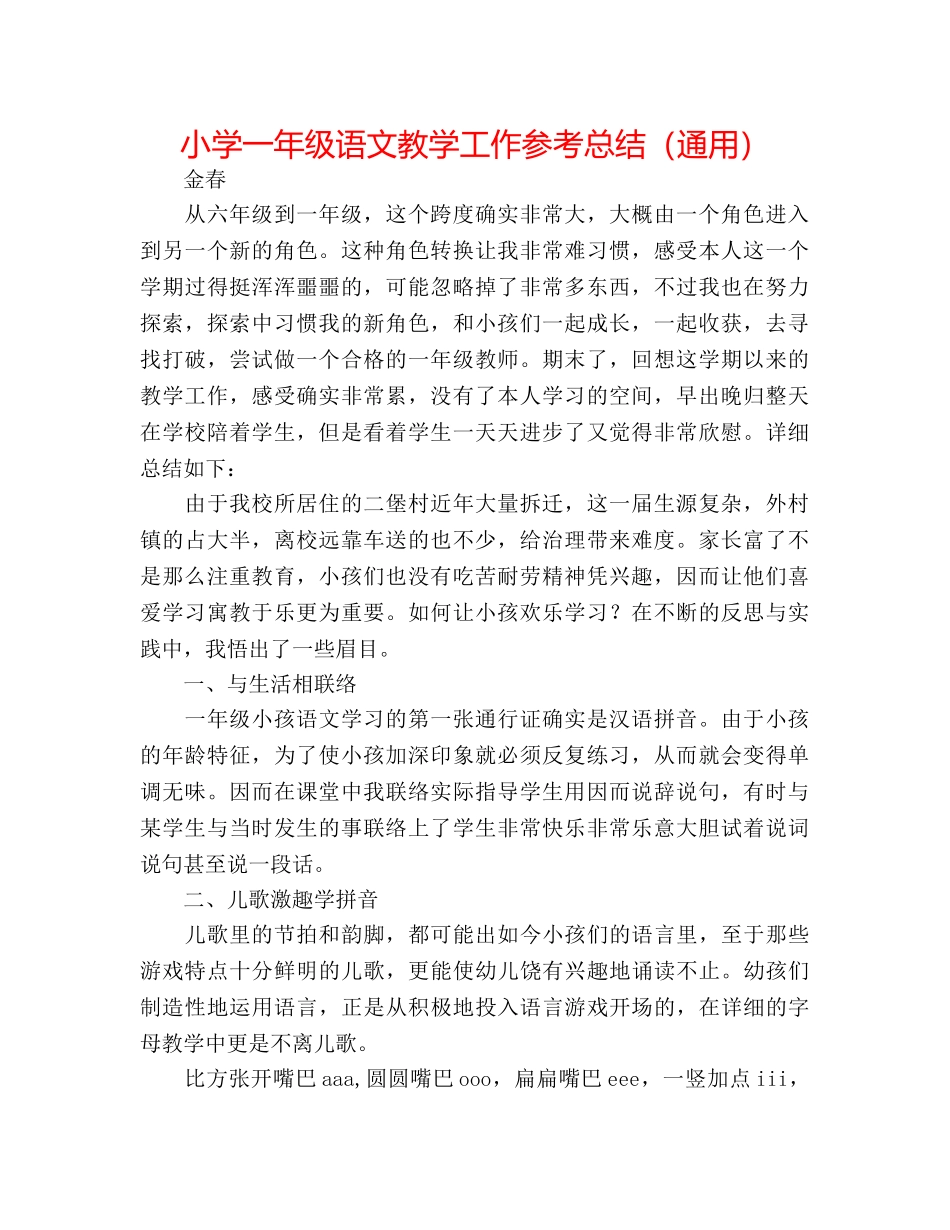 小学一年级语文教学工作参考总结（通用）

金春

从六年级到一年级，这个跨度确实非常大，大概由一个角色进入到另一个新的角色。这种角色转换让我非常难习惯，感受本人这一个学期过得挺浑浑噩噩的，可能忽略掉了非常多东西，不过我也在努力探索，探索中习惯我的新角色，和小孩们一起成长，一起收获，去寻找打破，尝试做一个合格的一年级教师。期末了，回想这学期以来的教学工作，感受确实非常累，没有了本人学习的空间，早出晚归整天在学校陪着学生，但是看着学生一天天进步了又觉得非常欣慰。详细总结如下：

由于我校所居住的二堡村近年大量拆迁，这一届生源复杂，外村镇的占大半，离校远靠车送的也不少，给治理带来难度。家长富了不是那么注重教育，小孩们也没有吃苦耐劳精神凭兴趣，因而让他们喜爱学习寓教于乐更为重要。如何让小孩欢乐学习？在不断的反思与实践中，我悟出了一些眉目。

一、与生活相联络

一年级小孩语文学习的第一张通行证确实是汉语拼音。由于小孩的年龄特征，为了使小孩加深印象就必须反复练习，从而就会变得单调无味。因而在课堂中我联络实际指导学生用因而说辞说句，有时与某学生与当时发生的事联络上了学生非常快乐非常乐意大胆试着说词说句甚至说一段话。

二、儿歌激趣学拼音

儿歌里的节拍和韵脚，都可能出如今小孩们的语言里，至于那些游戏特点十分鲜明的儿歌，更能使幼儿饶有兴趣地诵读不止。幼孩们制造性地运用语言，正是从积极地投入语言游戏开场的，在详细的字母教学中更是不离儿歌。

比方张开嘴巴 aaa,圆圆嘴巴 ooo，扁扁嘴巴 eee，一竖加点 iii，